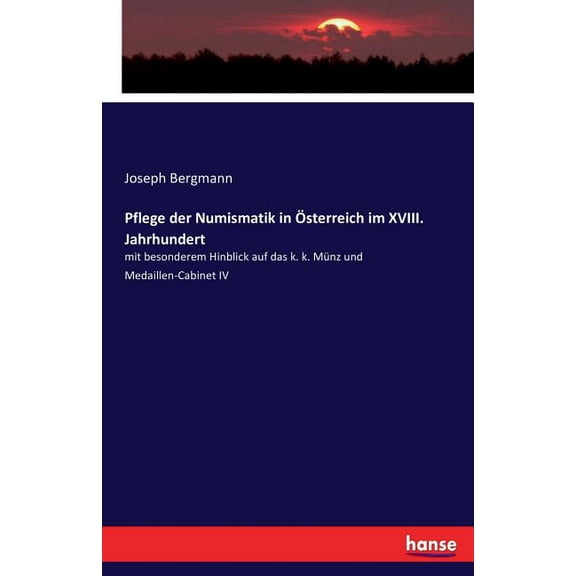 Joseph Bergmann

Pflege der Numismatik in Österreich im XVIII. Jahrhundert

mit besonderem Hinblick auf das k. k. Münz und Medaillen-Cabinet IV

hanse